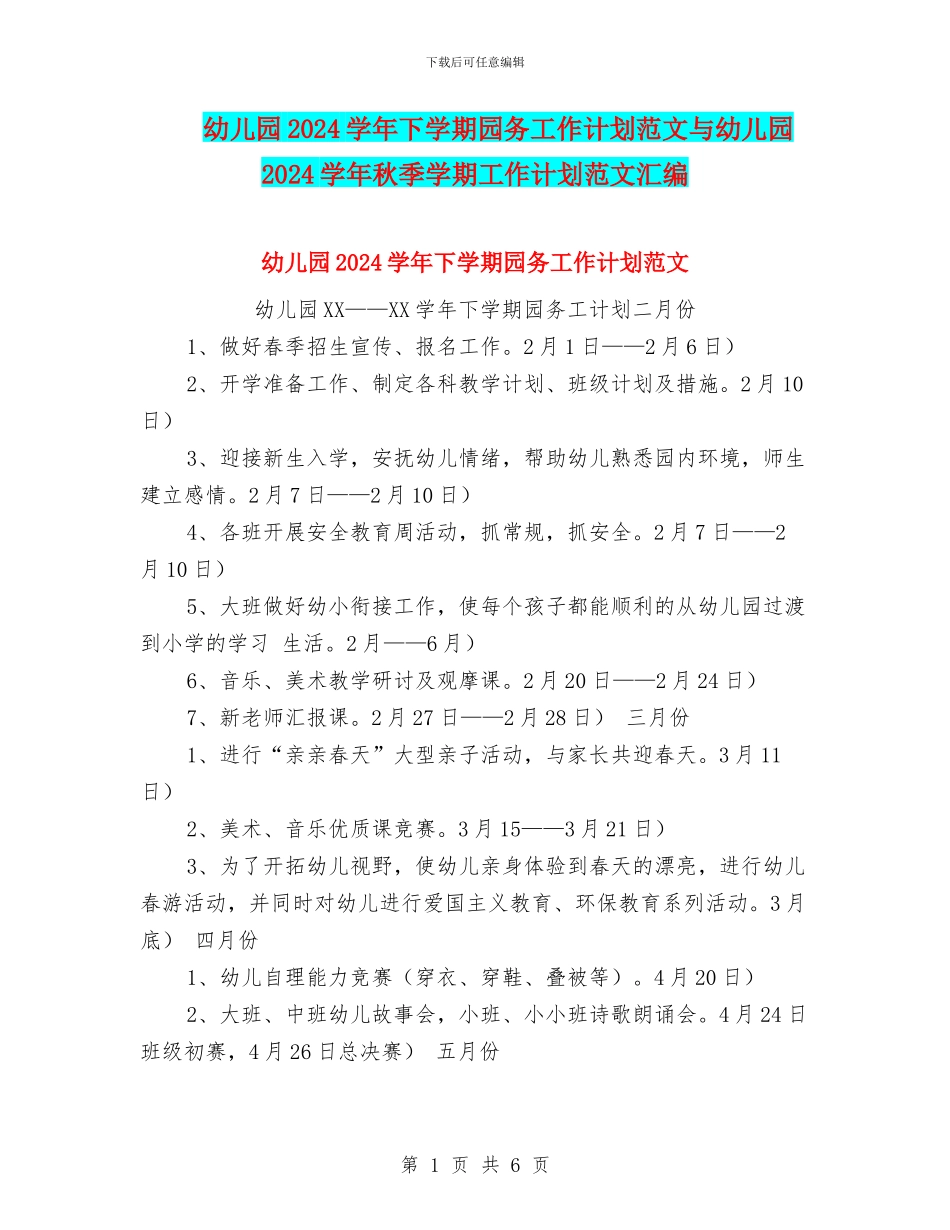 下载后可任意编辑

幼儿园2024学年下学期园务工作计划范文与幼儿园2024学年秋季学期工作计划范文汇编

幼儿园2024学年下学期园务工作计划范文

幼儿园XX——XX学年下学期园务工计划二月份

1、做好春季招生宣传、报名工作。2月1日——2月6日）

2、开学准备工作、制定各科教学计划、班级计划及措施。2月10日）

3、迎接新生入学，安抚幼儿情绪，帮助幼儿熟悉园内环境，师生建立感情。2月7日——2月10日）

4、各班开展安全教育周活动，抓常规，抓安全。2月7日——2月10日）

5、大班做好幼小衔接工作，使每个孩子都能顺利的从幼儿园过渡到小学的学习 生活。2月——6月）

6、音乐、美术教学研讨及观摩课。2月20日——2月24日）

7、新老师汇报课。2月27日——2月28日） 三月份

1、进行“亲亲春天”大型亲子活动，与家长共迎春天。3月11日）

2、美术、音乐优质课竞赛。3月15——3月21日）

3、为了开拓幼儿视野，使幼儿亲身体验到春天的漂亮，进行幼儿春游活动，并同时对幼儿进行爱国主义教育、环保教育系列活动。3月底） 四月份

1、幼儿自理能力竞赛（穿衣、穿鞋、叠被等）。4月20日）

2、大班、中班幼儿故事会，小班、小小班诗歌朗诵会。4月24日班级初赛，4月26日总决赛） 五月份

第 1 页 共 6 页